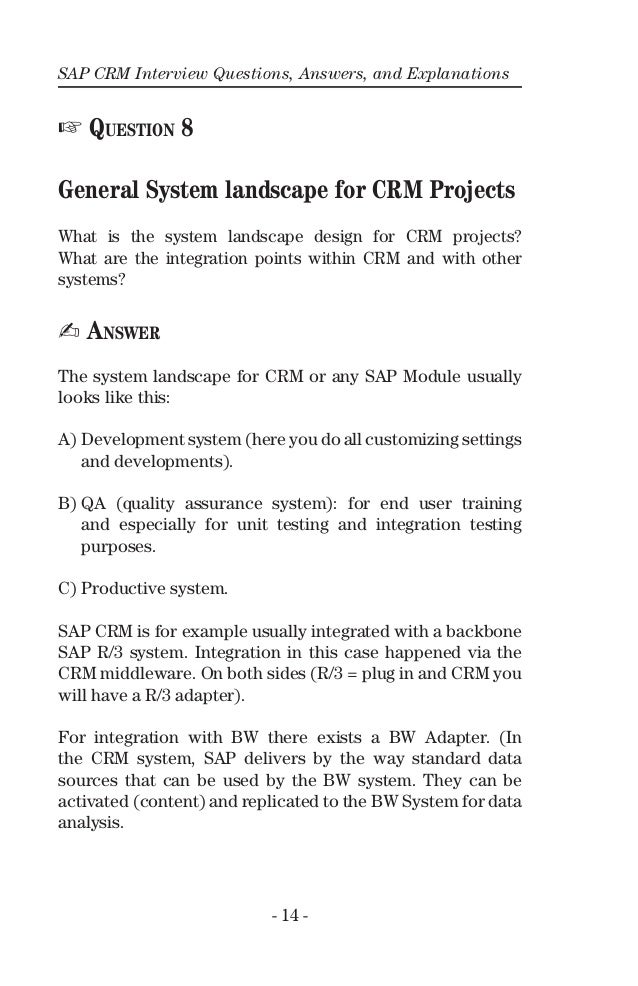 SAP CRM Interview Questions, Answers, and Explanations

☞ QUESTION 8

General System landscape for CRM Projects

What is the system landscape design for CRM projects? What are the integration points within CRM and with other systems?

✍ ANSWER

The system landscape for CRM or any SAP Module usually looks like this:

A) Development system (here you do all customizing settings and developments).

B) QA (quality assurance system): for end user training and especially for unit testing and integration testing purposes.

C) Productive system.

SAP CRM is for example usually integrated with a backbone SAP R/3 system. Integration in this case happened via the CRM middleware. On both sides (R/3 = plug in and CRM you will have a R/3 adapter).

For integration with BW there exists a BW Adapter. (In the CRM system, SAP delivers by the way standard data sources that can be used by the BW system. They can be activated (content) and replicated to the BW System for data analysis.

- 14 -